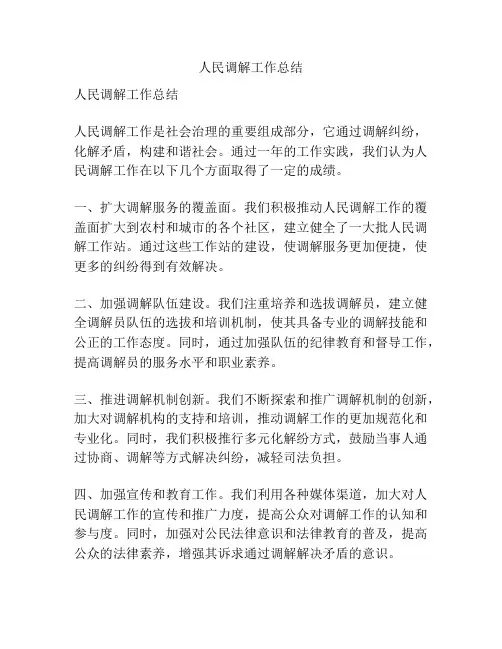 人民调解工作总结

人民调解工作总结

人民调解工作是社会治理的重要组成部分，它通过调解纠纷，化解矛盾，构建和谐社会。通过一年的工作实践，我们认为人民调解工作在以下几个方面取得了一定的成绩。

一、扩大调解服务的覆盖面。我们积极推动人民调解工作的覆盖面扩大到农村和城市的各个社区，建立健全了一大批人民调解工作站。通过这些工作站的建设，使调解服务更加便捷，使更多的纠纷得到有效解决。

二、加强调解队伍建设。我们注重培养和选拔调解员，建立健全调解员队伍的选拔和培训机制，使其具备专业的调解技能和公正的工作态度。同时，通过加强队伍的纪律教育和督导工作，提高调解员的服务水平和职业素养。

三、推进调解机制创新。我们不断探索和推广调解机制的创新，加大对调解机构的支持和培训，推动调解工作的更加规范化和专业化。同时，我们积极推行多元化解纷方式，鼓励当事人通过协商、调解等方式解决纠纷，减轻司法负担。

四、加强宣传和教育工作。我们利用各种媒体渠道，加大对人民调解工作的宣传和推广力度，提高公众对调解工作的认知和参与度。同时，加强对公民法律意识和法律教育的普及，提高公众的法律素养，增强其诉求通过调解解决矛盾的意识。